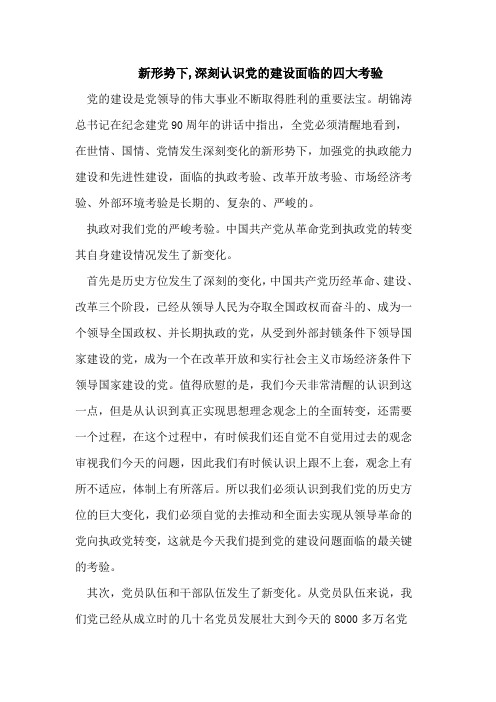 新形势下,深刻认识党的建设面临的四大考验

党的建设是党领导的伟大事业不断取得胜利的重要法宝。胡锦涛总书记在纪念建党 90 周年的讲话中指出，全党必须清醒地看到，在世情、国情、党情发生深刻变化的新形势下，加强党的执政能力建设和先进性建设，面临的执政考验、改革开放考验、市场经济考验、外部环境考验是长期的、复杂的、严峻的。

执政对我们党的严峻考验。中国共产党从革命党到执政党的转变其自身建设情况发生了新变化。

首先是历史方位发生了深刻的变化，中国共产党历经革命、建设、改革三个阶段，已经从领导人民为夺取全国政权而奋斗的、成为一个领导全国政权、并长期执政的党，从受到外部封锁条件下领导国家建设的党，成为一个在改革开放和实行社会主义市场经济条件下领导国家建设的党。值得欣慰的是，我们今天非常清醒的认识到这一点，但是从认识到真正实现思想理念观念上的全面转变，还需要一个过程，在这个过程中，有时候我们还自觉不自觉用过去的观念审视我们今天的问题，因此我们有时候认识上跟不上套，观念上有所不适应，体制上有所落后。所以我们必须认识到我们党的历史方位的巨大变化，我们必须自觉的去推动和全面去实现从领导革命的党向执政党转变，这就是今天我们提到党的建设问题面临的最关键的考验。

其次，党员队伍和干部队伍发生了新变化。从党员队伍来说，我们党已经从成立时的几十名党员发展壮大到今天的 8000 多万名党